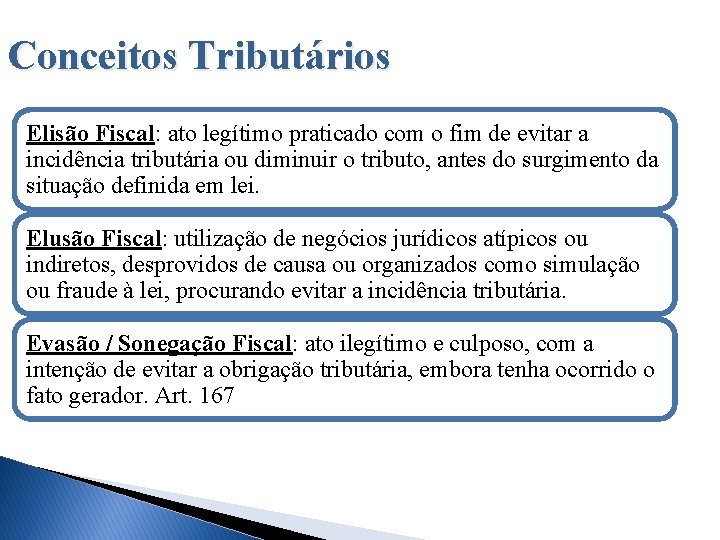 Conceitos Tributários

Elisão Fiscal: ato legítimo praticado com o fim de evitar a incidência tributária ou diminuir o tributo, antes do surgimento da situação definida em lei.

Elusão Fiscal: utilização de negócios jurídicos atípicos ou indiretos, desprovidos de causa ou organizados como simulação ou fraude à lei, procurando evitar a incidência tributária.

Evasão / Sonegação Fiscal: ato ilegítimo e culposo, com a intenção de evitar a obrigação tributária, embora tenha ocorrido o fato gerador. Art. 167